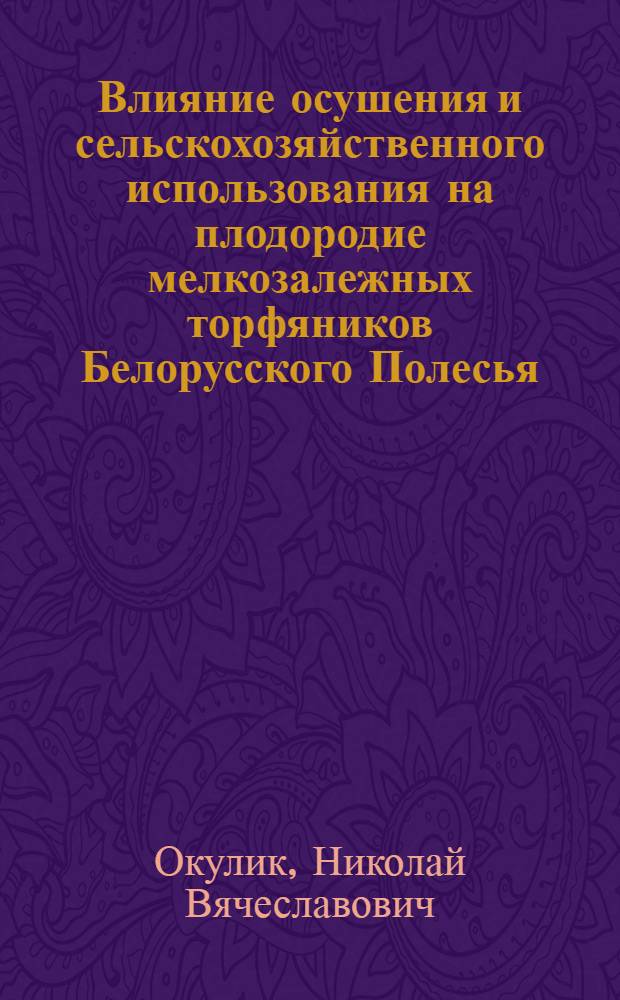 Влияние осушения и сельскохозяйственного использования на плодородие мелкозалежных торфяников Белорусского Полесья

Окулик, Николай Вячеславович